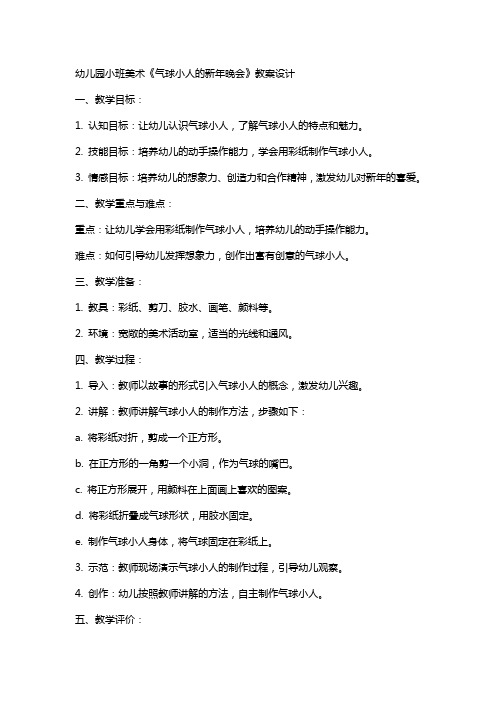 幼儿园小班美术《气球小人的新年晚会》教案设计

一、教学目标：

1. 认知目标：让幼儿认识气球小人，了解气球小人的特点和魅力。

2. 技能目标：培养幼儿的动手操作能力，学会用彩纸制作气球小人。

3. 情感目标：培养幼儿的想象力、创造力和合作精神，激发幼儿对新年的喜爱。

二、教学重点与难点：

重点：让幼儿学会用彩纸制作气球小人，培养幼儿的动手操作能力。

难点：如何引导幼儿发挥想象力，创作出富有创意的气球小人。

三、教学准备：

1. 教具：彩纸、剪刀、胶水、画笔、颜料等。

2. 环境：宽敞的美术活动室，适当的光线和通风。

四、教学过程：

1. 导入：教师以故事的形式引入气球小人的概念，激发幼儿兴趣。

2. 讲解：教师讲解气球小人的制作方法，步骤如下：

a. 将彩纸对折，剪成一个正方形。

b. 在正方形的一角剪一个小洞，作为气球的嘴巴。

c. 将正方形展开，用颜料在上面画上喜欢的图案。

d. 将彩纸折叠成气球形状，用胶水固定。

e. 制作气球小人身体，将气球固定在彩纸上。

3. 示范：教师现场演示气球小人的制作过程，引导幼儿观察。

4. 创作：幼儿按照教师讲解的方法，自主制作气球小人。

五、教学评价：